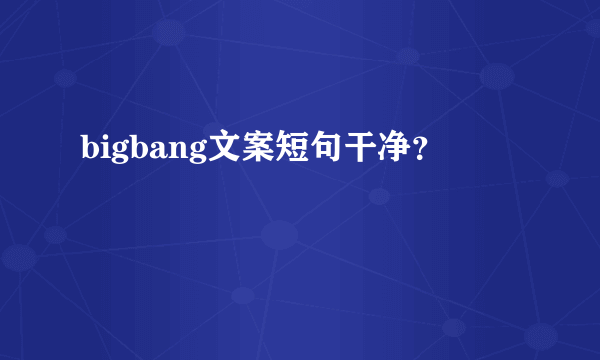 bigbang文案短句干净?